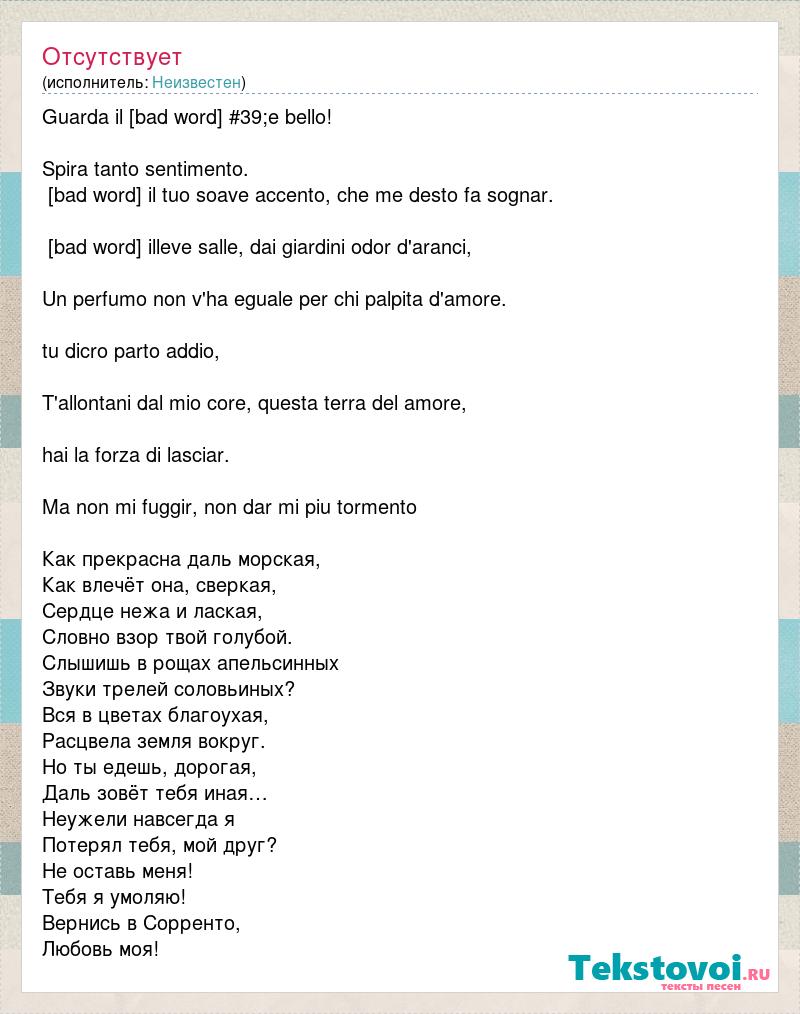 Отсутствует
(исполнитель: Неизвестен)

Guarda il [bad word] #39;e bello!

Spira tanto sentimento.
[bad word] il tuo soave accento, che me desto fa sognar.

[bad word] illeve salle, dai giardini odor d'aranci,

Un perfumo non v'ha eguale per chi palpita d'amore.

tu dicro parto addio,

T'allontani dal mio core, questa terra del amore,

hai la forza di lasciar.

Ma non mi fuggir, non dar mi piu tormento

Как прекрасна даль морская,
Как влечёт она, сверкая,
Сердце нежа и лаская,
Словно взор твой голубой.
Слышишь в рощах апельсинных
Звуки трелей соловьиных?
Вся в цветах благоухая,
Расцвела земля вокруг.
Но ты едешь, дорогая,
Даль зовёт тебя иная…
Неужели навсегда я
Потерял тебя, мой друг?
Не оставь меня!
Тебя я умоляю!
Вернись в Сорренто,
Любовь моя!

Tekstovoi.ru
тексты песен